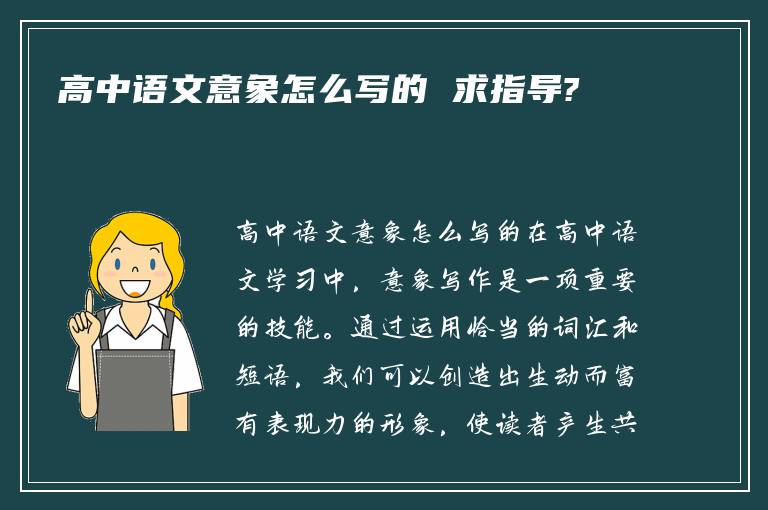 高中语文意象怎么写的 求指导?

高中语文意象怎么写的在高中语文学习中，意象写作是一项重要的技能。通过运用恰当的词汇和短语，我们可以创造出生动而富有表现力的形象，使读者产生共